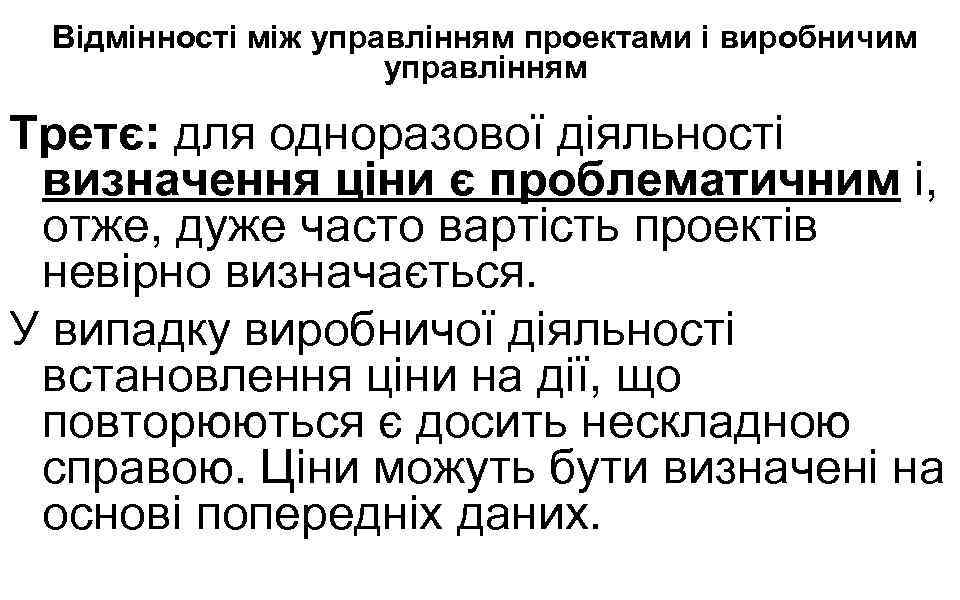 Відмінності між управлінням проектами і виробничим управлінням

Третє: для одноразової діяльності визначення ціни є проблематичним і, отже, дуже часто вартість проектів невірно визначається.

У випадку виробничої діяльності встановлення ціни на дії, що повторюються є досить нескладною справою. Ціни можуть бути визначені на основі попередніх даних.